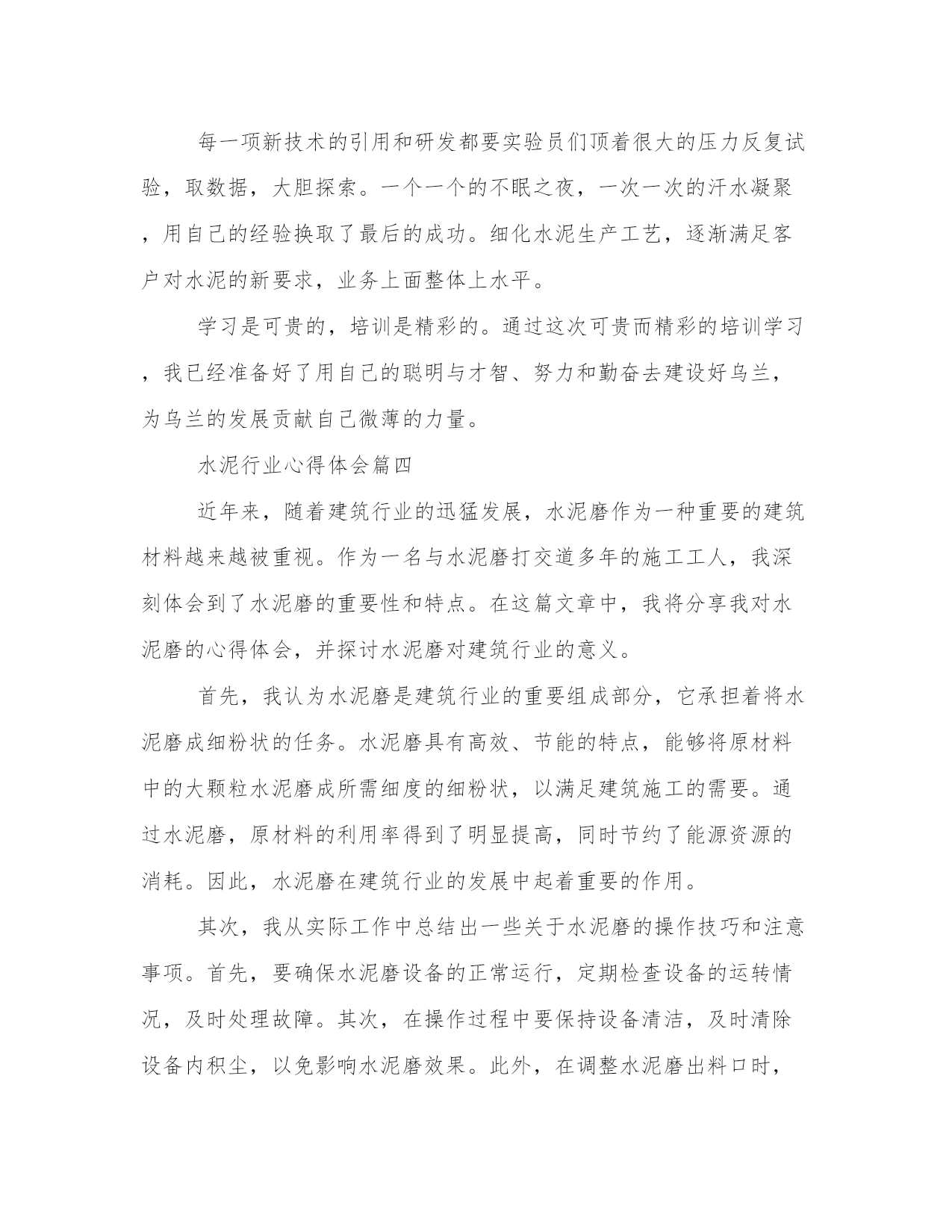 每一项新技术的引用和研发都要实验员们顶着很大的压力反复试验，取数据，大胆探索。一个一个的不眠之夜，一次一次的汗水凝聚，用自己的经验换取了最后的成功。细化水泥生产工艺，逐渐满足客户对水泥的新要求，业务上面整体上水平。

学习是可贵的，培训是精彩的。通过这次可贵而精彩的培训学习，我已经准备好了用自己的聪明与才智、努力和勤奋去建设好乌兰，为乌兰的发展贡献自己微薄的力量。

水泥行业心得体会篇四

近年来，随着建筑行业的迅猛发展，水泥磨作为一种重要的建筑材料越来越被重视。作为一名与水泥磨打交道多年的施工工人，我深刻体会到了水泥磨的重要性和特点。在这篇文章中，我将分享我对水泥磨的心得体会，并探讨水泥磨对建筑行业的意义。

首先，我认为水泥磨是建筑行业的重要组成部分，它承担着将水泥磨成细粉状的任务。水泥磨具有高效、节能的特点，能够将原材料中的大颗粒水泥磨成所需细度的细粉状，以满足建筑施工的需要。通过水泥磨，原材料的利用率得到了明显提高，同时节约了能源资源的消耗。因此，水泥磨在建筑行业的发展中起着重要的作用。

其次，我从实际工作中总结出一些关于水泥磨的操作技巧和注意事项。首先，要确保水泥磨设备的正常运行，定期检查设备的运转情况，及时处理故障。其次，在操作过程中要保持设备清洁，及时清除设备内积尘，以免影响水泥磨效果。此外，在调整水泥磨出料口时，